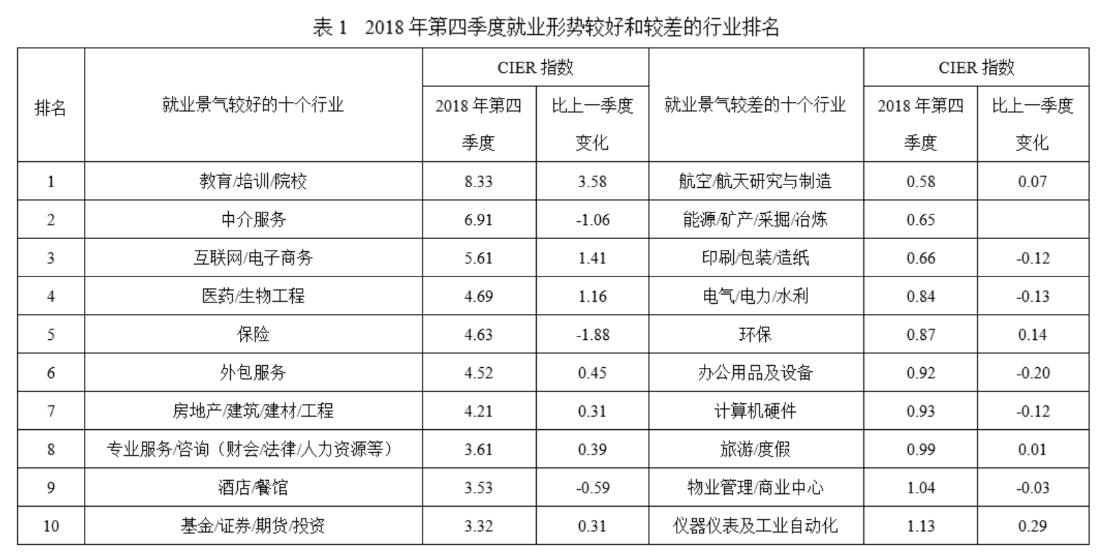 表 1　2018 年第四季度就业形势较好和较差的行业排名

| 排名 | 就业景气较好的十个行业 | CIER 指数 2018 年第四季度 | CIER 指数 比上一季度变化 | 就业景气较差的十个行业 | CIER 指数 2018 年第四季度 | CIER 指数 比上一季度变化 |
|---|---|---|---|---|---|---|
| 1 | 教育/培训/院校 | 8.33 | 3.58 | 航空/航天研究与制造 | 0.58 | 0.07 |
| 2 | 中介服务 | 6.91 | -1.06 | 能源/矿产/采掘/冶炼 | 0.65 | |
| 3 | 互联网/电子商务 | 5.61 | 1.41 | 印刷/包装/造纸 | 0.66 | -0.12 |
| 4 | 医药/生物工程 | 4.69 | 1.16 | 电气/电力/水利 | 0.84 | -0.13 |
| 5 | 保险 | 4.63 | -1.88 | 环保 | 0.87 | 0.14 |
| 6 | 外包服务 | 4.52 | 0.45 | 办公用品及设备 | 0.92 | -0.20 |
| 7 | 房地产/建筑/建材/工程 | 4.21 | 0.31 | 计算机硬件 | 0.93 | -0.12 |
| 8 | 专业服务/咨询（财会/法律/人力资源等） | 3.61 | 0.39 | 旅游/度假 | 0.99 | 0.01 |
| 9 | 酒店/餐馆 | 3.53 | -0.59 | 物业管理/商业中心 | 1.04 | -0.03 |
| 10 | 基金/证券/期货/投资 | 3.32 | 0.31 | 仪器仪表及工业自动化 | 1.13 | 0.29 |